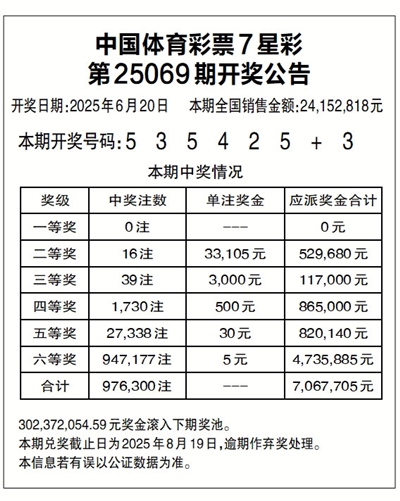 中国体育彩票7星彩
第25069期开奖公告

开奖日期:2025年6月20日　本期全国销售金额:24,152,818元

本期开奖号码:5　3　5　4　2　5　+　3

本期中奖情况

| 奖级 | 中奖注数 | 单注奖金 | 应派奖金合计 |
|---|---|---|---|
| 一等奖 | 0注 | --- | 0元 |
| 二等奖 | 16注 | 33,105元 | 529,680元 |
| 三等奖 | 39注 | 3,000元 | 117,000元 |
| 四等奖 | 1,730注 | 500元 | 865,000元 |
| 五等奖 | 27,338注 | 30元 | 820,140元 |
| 六等奖 | 947,177注 | 5元 | 4,735,885元 |
| 合计 | 976,300注 | --- | 7,067,705元 |

302,372,054.59元奖金滚入下期奖池。
本期兑奖截止日为2025年8月19日,逾期作弃奖处理。
本信息若有误以公证数据为准。